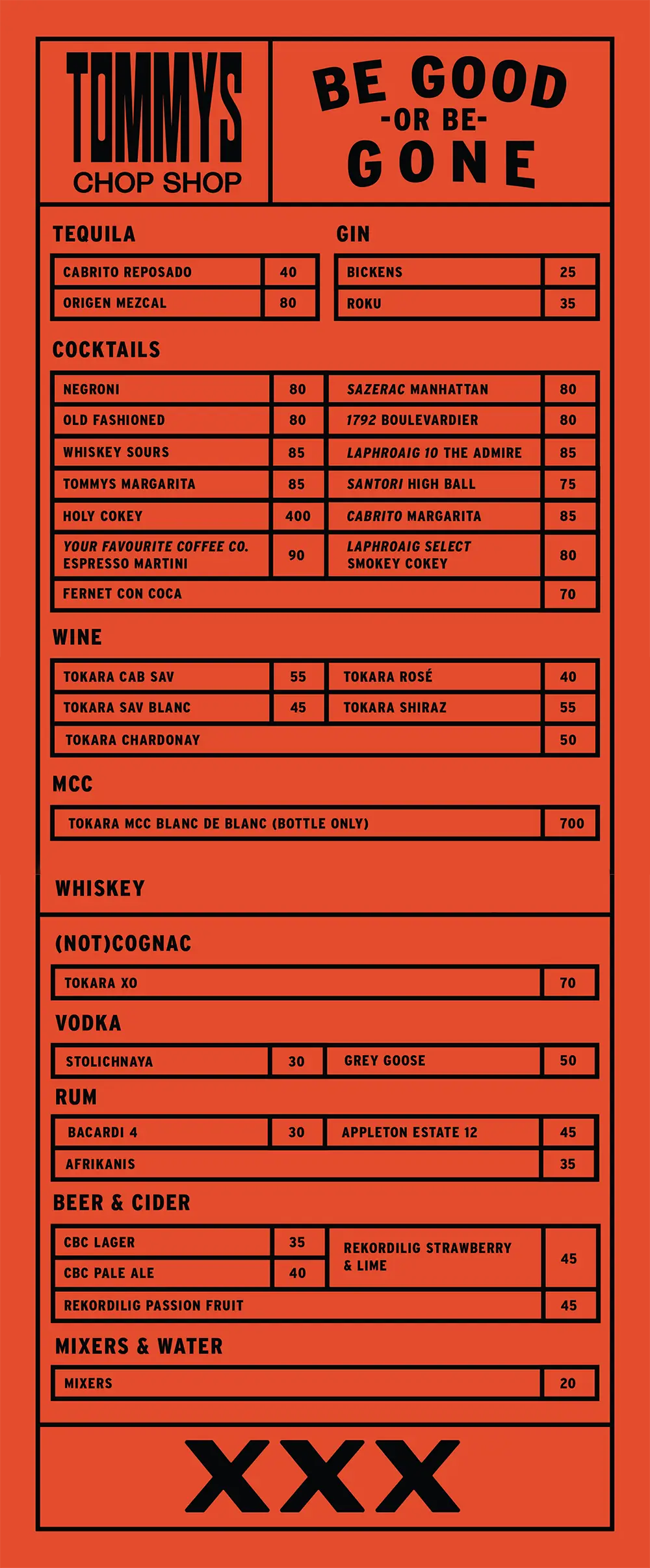 TOMMYS
CHOP SHOP

BE GOOD
-OR BE-
GONE

TEQUILA

| CABRITO REPOSADO | 40 |
|---|---|
| ORIGEN MEZCAL | 80 |

GIN

| BICKENS | 25 |
|---|---|
| ROKU | 35 |

COCKTAILS

| NEGRONI | 80 | SAZERAC MANHATTAN | 80 |
|---|---|---|---|
| OLD FASHIONED | 80 | 1792 BOULEVARDIER | 80 |
| WHISKEY SOURS | 85 | LAPHROAIG 10 THE ADMIRE | 85 |
| TOMMYS MARGARITA | 85 | SANTORI HIGH BALL | 75 |
| HOLY COKEY | 400 | CABRITO MARGARITA | 85 |
| YOUR FAVOURITE COFFEE CO. ESPRESSO MARTINI | 90 | LAPHROAIG SELECT SMOKEY COKEY | 80 |
| FERNET CON COCA | | | 70 |

WINE

| TOKARA CAB SAV | 55 | TOKARA ROSÉ | 40 |
|---|---|---|---|
| TOKARA SAV BLANC | 45 | TOKARA SHIRAZ | 55 |
| TOKARA CHARDONAY | | | 50 |

MCC

| TOKARA MCC BLANC DE BLANC (BOTTLE ONLY) | 700 |
|---|---|

WHISKEY

(NOT)COGNAC

| TOKARA XO | 70 |
|---|---|

VODKA

| STOLICHNAYA | 30 | GREY GOOSE | 50 |
|---|---|---|---|

RUM

| BACARDI 4 | 30 | APPLETON ESTATE 12 | 45 |
|---|---|---|---|
| AFRIKANIS | | | 35 |

BEER & CIDER

| CBC LAGER | 35 | REKORDILIG STRAWBERRY & LIME | 45 |
|---|---|---|---|
| CBC PALE ALE | 40 | | |
| REKORDILIG PASSION FRUIT | | | 45 |

MIXERS & WATER

| MIXERS | 20 |
|---|---|

XXX